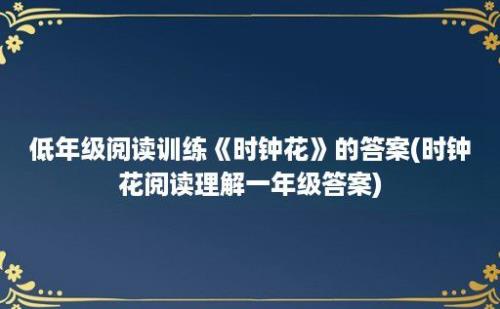 低年级阅读训练《时钟花》的答案(时钟花阅读理解一年级答案)